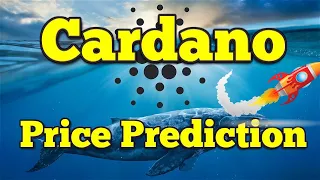 Cardano

Price Prediction